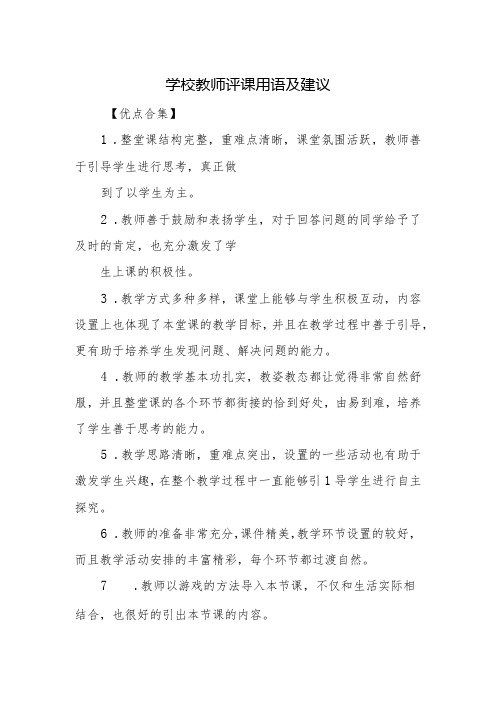 学校教师评课用语及建议

【优点合集】

1．整堂课结构完整，重难点清晰，课堂氛围活跃，教师善于引导学生进行思考，真正做

到了以学生为主。

2．教师善于鼓励和表扬学生，对于回答问题的同学给予了及时的肯定，也充分激发了学

生上课的积极性。

3．教学方式多种多样，课堂上能够与学生积极互动，内容设置上也体现了本堂课的教学目标，并且在教学过程中善于引导，更有助于培养学生发现问题、解决问题的能力。

4．教师的教学基本功扎实，教姿教态都让觉得非常自然舒服，并且整堂课的各个环节都衔接的恰到好处，由易到难，培养了学生善于思考的能力。

5．教学思路清晰，重难点突出，设置的一些活动也有助于激发学生兴趣，在整个教学过程中一直能够引1导学生进行自主探究。

6．教师的准备非常充分，课件精美，教学环节设置的较好，而且教学活动安排的丰富精彩，每个环节都过渡自然。

7　．教师以游戏的方法导入本节课，不仅和生活实际相结合，也很好的引出本节课的内容。